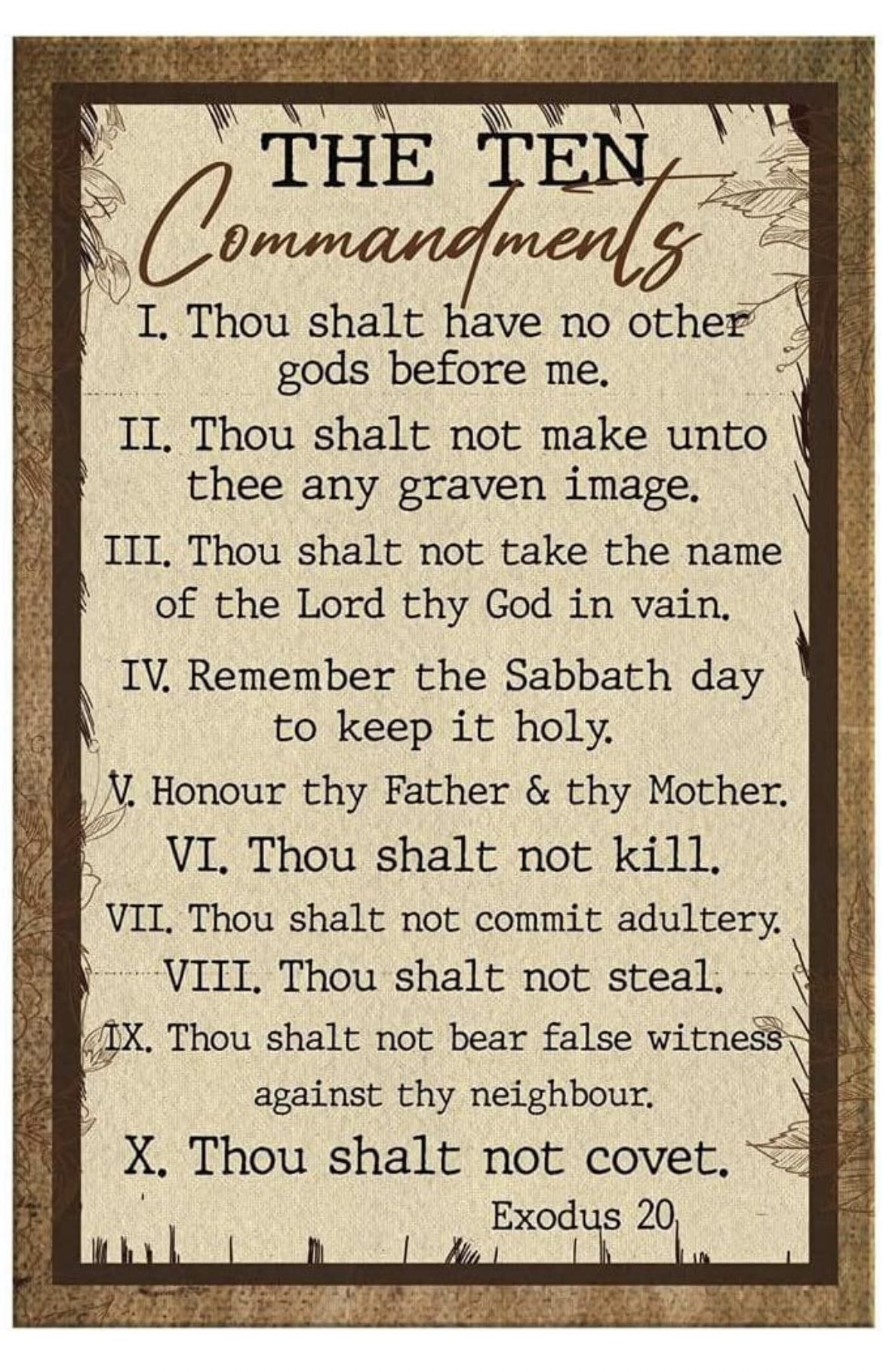 THE TEN
Commandments

I. Thou shalt have no other gods before me.

II. Thou shalt not make unto thee any graven image.

III. Thou shalt not take the name of the Lord thy God in vain.

IV. Remember the Sabbath day to keep it holy.

V. Honour thy Father & thy Mother.

VI. Thou shalt not kill.

VII. Thou shalt not commit adultery.

VIII. Thou shalt not steal.

IX. Thou shalt not bear false witness against thy neighbour.

X. Thou shalt not covet.

Exodus 20